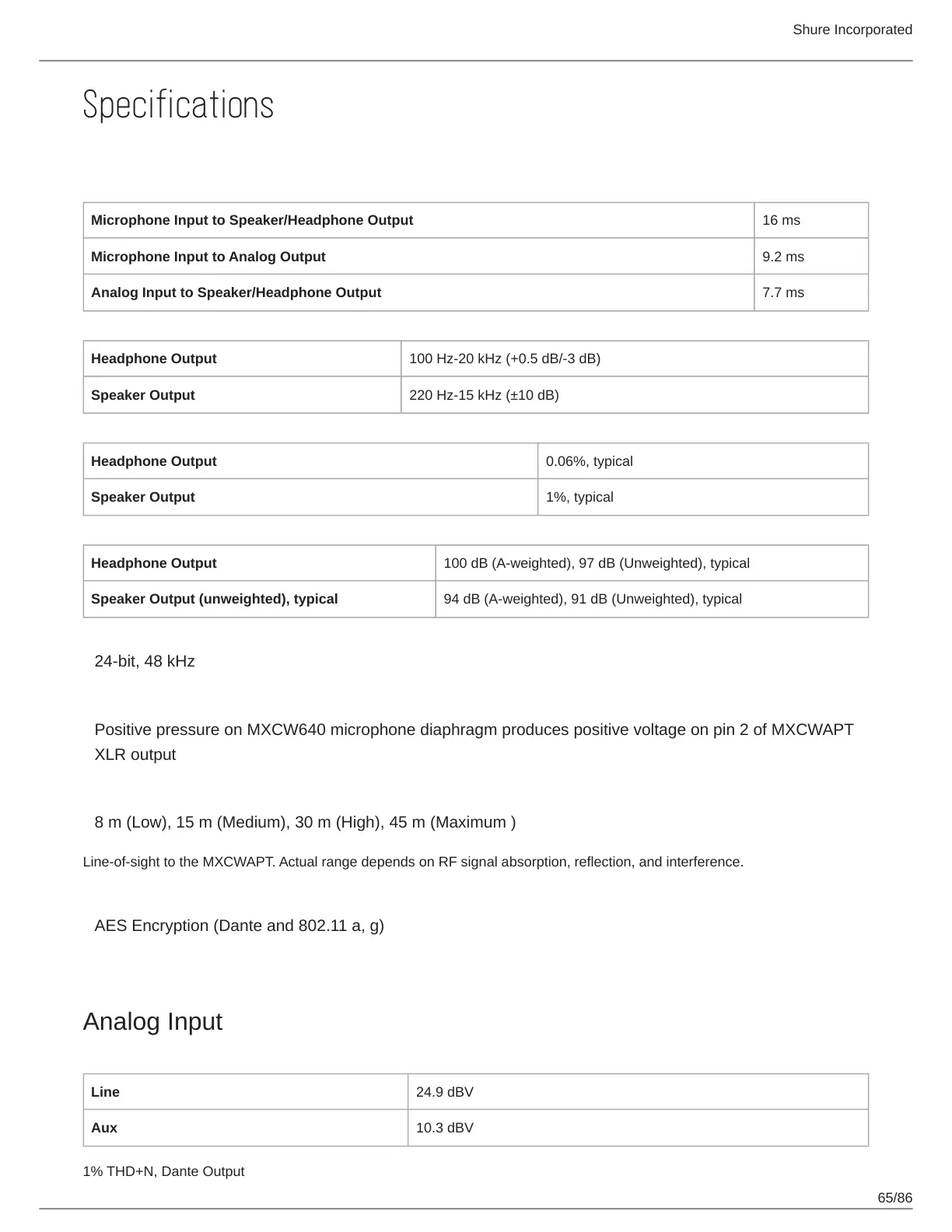 Shure Incorporated

Specifications

| Microphone Input to Speaker/Headphone Output | 16 ms |
|---|---|
| Microphone Input to Analog Output | 9.2 ms |
| Analog Input to Speaker/Headphone Output | 7.7 ms |

| Headphone Output | 100 Hz-20 kHz (+0.5 dB/-3 dB) |
|---|---|
| Speaker Output | 220 Hz-15 kHz (±10 dB) |

| Headphone Output | 0.06%, typical |
|---|---|
| Speaker Output | 1%, typical |

| Headphone Output | 100 dB (A-weighted), 97 dB (Unweighted), typical |
|---|---|
| Speaker Output (unweighted), typical | 94 dB (A-weighted), 91 dB (Unweighted), typical |

24-bit, 48 kHz

Positive pressure on MXCW640 microphone diaphragm produces positive voltage on pin 2 of MXCWAPT XLR output

8 m (Low), 15 m (Medium), 30 m (High), 45 m (Maximum )

Line-of-sight to the MXCWAPT. Actual range depends on RF signal absorption, reflection, and interference.

AES Encryption (Dante and 802.11 a, g)

Analog Input

| Line | 24.9 dBV |
|---|---|
| Aux | 10.3 dBV |

1% THD+N, Dante Output

65/86